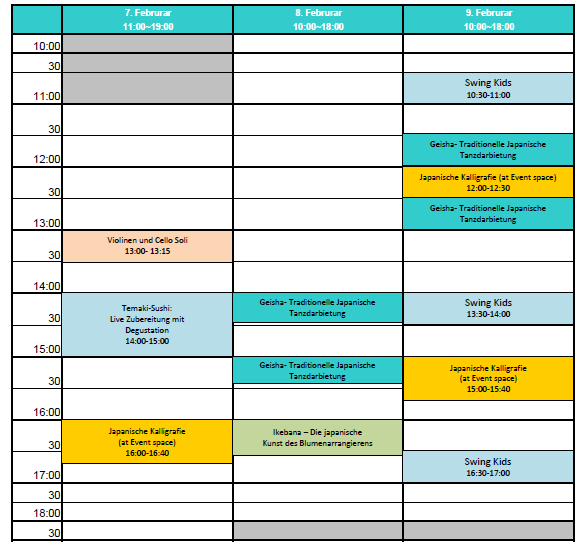 | | 7. Februrar 11:00~19:00 | 8. Februrar 10:00~18:00 | 9. Februrar 10:00~18:00 |
|---|---|---|---|
| 10:00 | | | |
| 30 | | | |
| 11:00 | | | Swing Kids 10:30-11:00 |
| 30 | | | |
| 12:00 | | | Geisha- Traditionelle Japanische Tanzdarbietung |
| 30 | | | Japanische Kalligrafie (at Event space) 12:00-12:30 |
| 13:00 | | | Geisha- Traditionelle Japanische Tanzdarbietung |
| 30 | Violinen und Cello Soli 13:00- 13:15 | | |
| 14:00 | | | |
| 30 | Temaki-Sushi: Live Zubereitung mit Degustation 14:00-15:00 | Geisha- Traditionelle Japanische Tanzdarbietung | Swing Kids 13:30-14:00 |
| 15:00 | | | |
| 30 | | Geisha- Traditionelle Japanische Tanzdarbietung | Japanische Kalligrafie (at Event space) 15:00-15:40 |
| 16:00 | | | |
| 30 | Japanische Kalligrafie (at Event space) 16:00-16:40 | Ikebana – Die japanische Kunst des Blumenarrangierens | |
| 17:00 | | | Swing Kids 16:30-17:00 |
| 30 | | | |
| 18:00 | | | |
| 30 | | | |